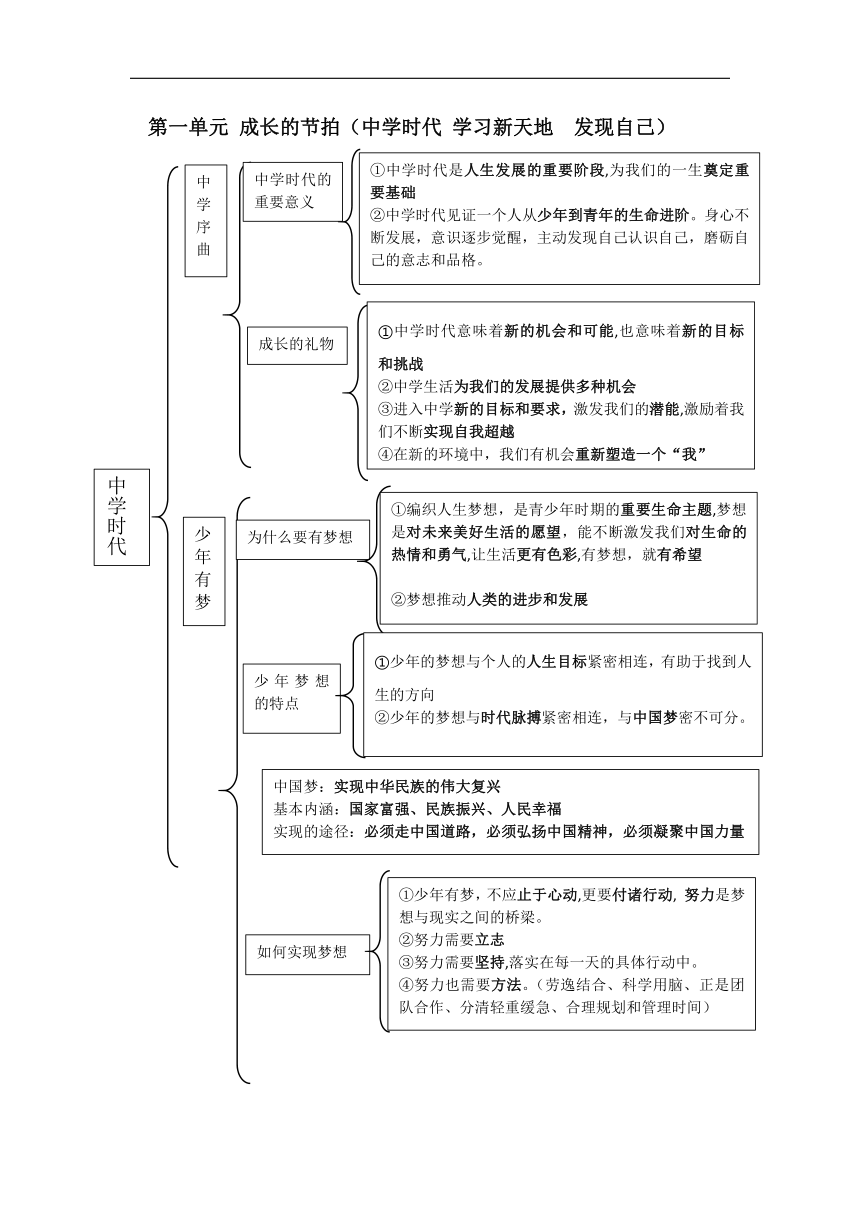 第一单元 成长的节拍（中学时代 学习新天地 发现自己）

中学时代

中学序曲

中学时代的重要意义

①中学时代是人生发展的重要阶段,为我们的一生奠定重要基础
②中学时代见证一个人从少年到青年的生命进阶。身心不断发展，意识逐步觉醒，主动发现自己认识自己，磨砺自己的意志和品格。

成长的礼物

①中学时代意味着新的机会和可能,也意味着新的目标和挑战
②中学生活为我们的发展提供多种机会
③进入中学新的目标和要求，激发我们的潜能,激励着我们不断实现自我超越
④在新的环境中，我们有机会重新塑造一个“我”

少年有梦

为什么要有梦想

①编织人生梦想，是青少年时期的重要生命主题,梦想是对未来美好生活的愿望，能不断激发我们对生命的热情和勇气,让生活更有色彩,有梦想，就有希望

②梦想推动人类的进步和发展

少年梦想的特点

①少年的梦想与个人的人生目标紧密相连，有助于找到人生的方向
②少年的梦想与时代脉搏紧密相连，与中国梦密不可分。

中国梦：实现中华民族的伟大复兴
基本内涵：国家富强、民族振兴、人民幸福
实现的途径：必须走中国道路，必须弘扬中国精神，必须凝聚中国力量

如何实现梦想

①少年有梦，不应止于心动,更要付诸行动, 努力是梦想与现实之间的桥梁。
②努力需要立志
③努力需要坚持,落实在每一天的具体行动中。
④努力也需要方法。（劳逸结合、科学用脑、正是团队合作、分清轻重缓急、合理规划和管理时间）